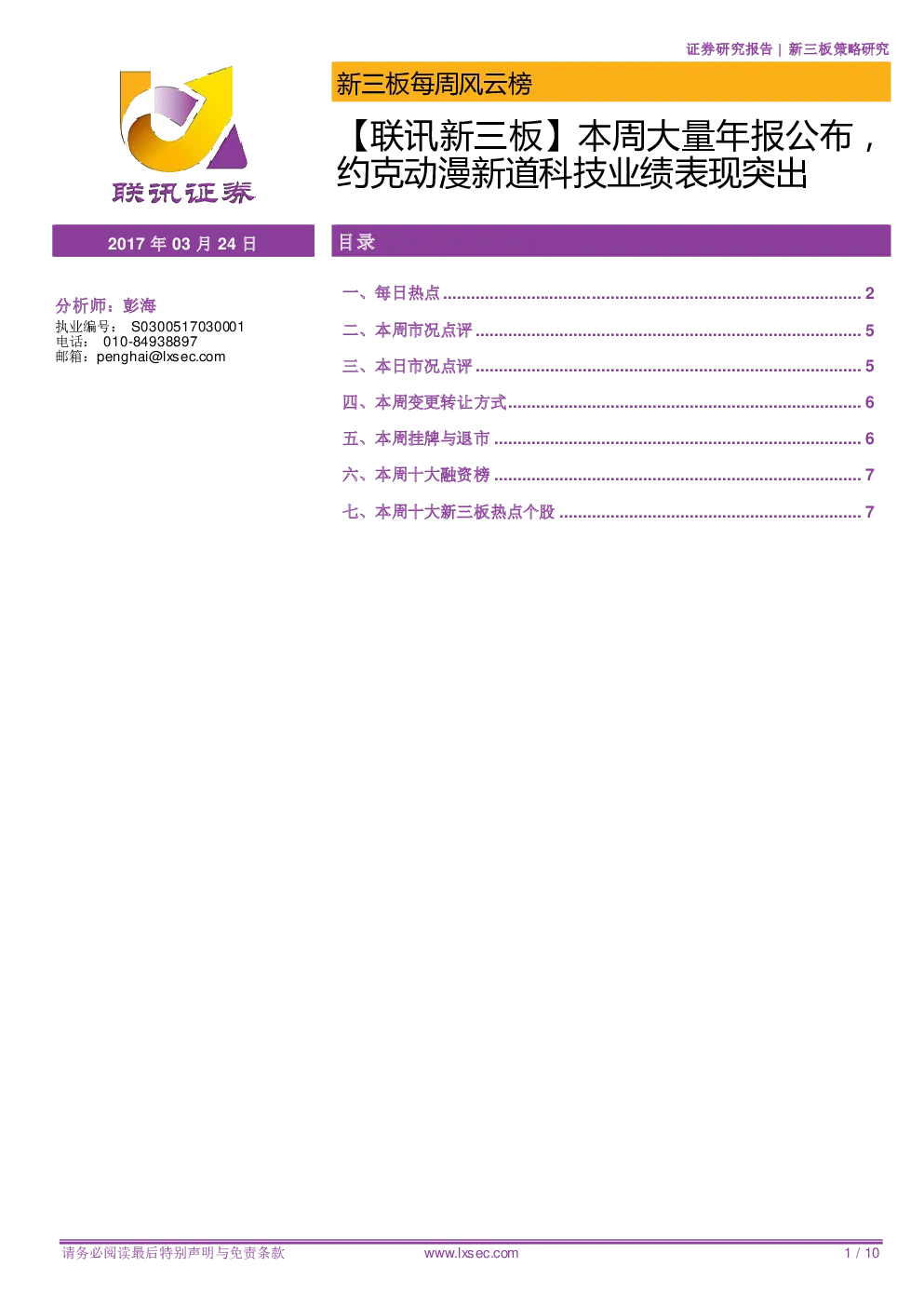 证券研究报告 | 新三板策略研究

联讯证券

新三板每周风云榜

【联讯新三板】本周大量年报公布，约克动漫新道科技业绩表现突出

2017 年 03 月 24 日

分析师：彭海
执业编号： S0300517030001
电话： 010-84938897
邮箱：penghai@lxsec.com

目录

一、每日热点 ........ 2
二、本周市况点评 ........ 5
三、本日市况点评 ........ 5
四、本周变更转让方式 ........ 6
五、本周挂牌与退市 ........ 6
六、本周十大融资榜 ........ 7
七、本周十大新三板热点个股 ........ 7

请务必阅读最后特别声明与免责条款 www.lxsec.com 1 / 10